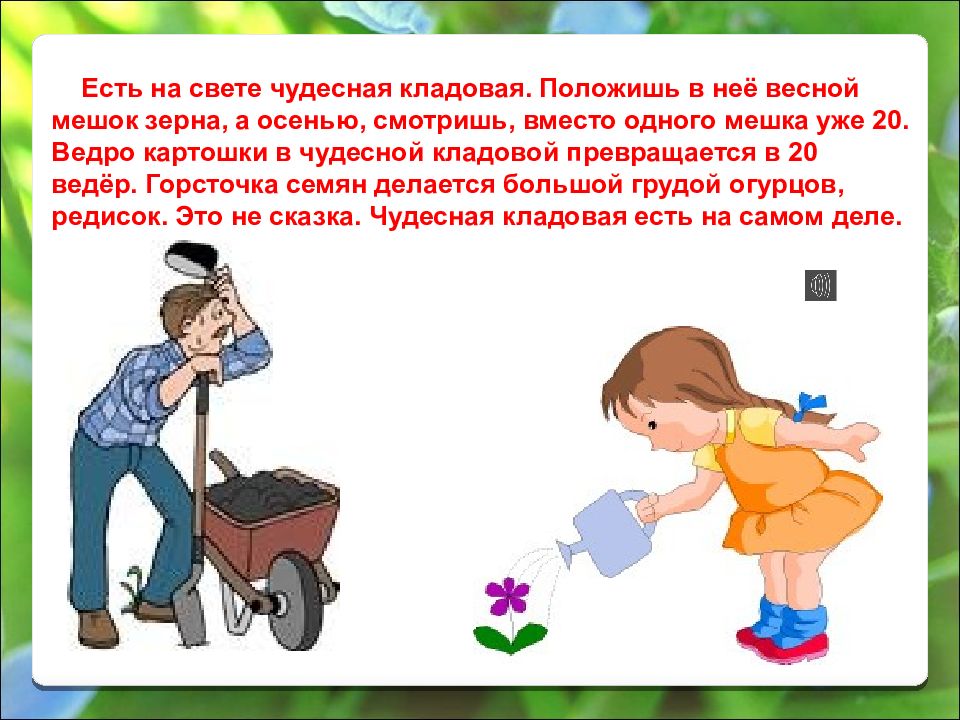 Есть на свете чудесная кладовая. Положишь в неё весной мешок зерна, а осенью, смотришь, вместо одного мешка уже 20. Ведро картошки в чудесной кладовой превращается в 20 ведёр. Горсточка семян делается большой грудой огурцов, редисок. Это не сказка. Чудесная кладовая есть на самом деле.